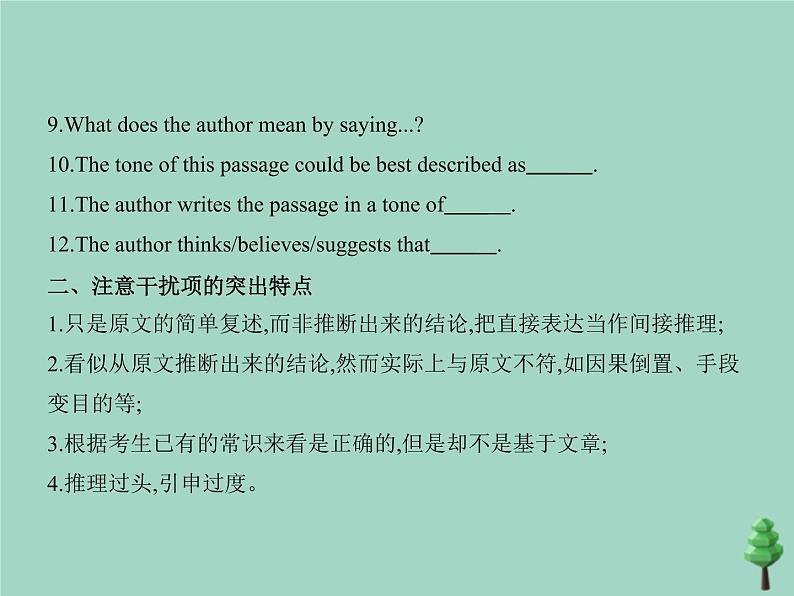 9.What does the author mean by saying...?

10.The tone of this passage could be best described as______.

11.The author writes the passage in a tone of______.

12.The author thinks/believes/suggests that______.

二、注意干扰项的突出特点

1.只是原文的简单复述,而非推断出来的结论,把直接表达当作间接推理;

2.看似从原文推断出来的结论,然而实际上与原文不符,如因果倒置、手段变目的等;

3.根据考生已有的常识来看是正确的,但是却不是基于文章;

4.推理过头,引申过度。